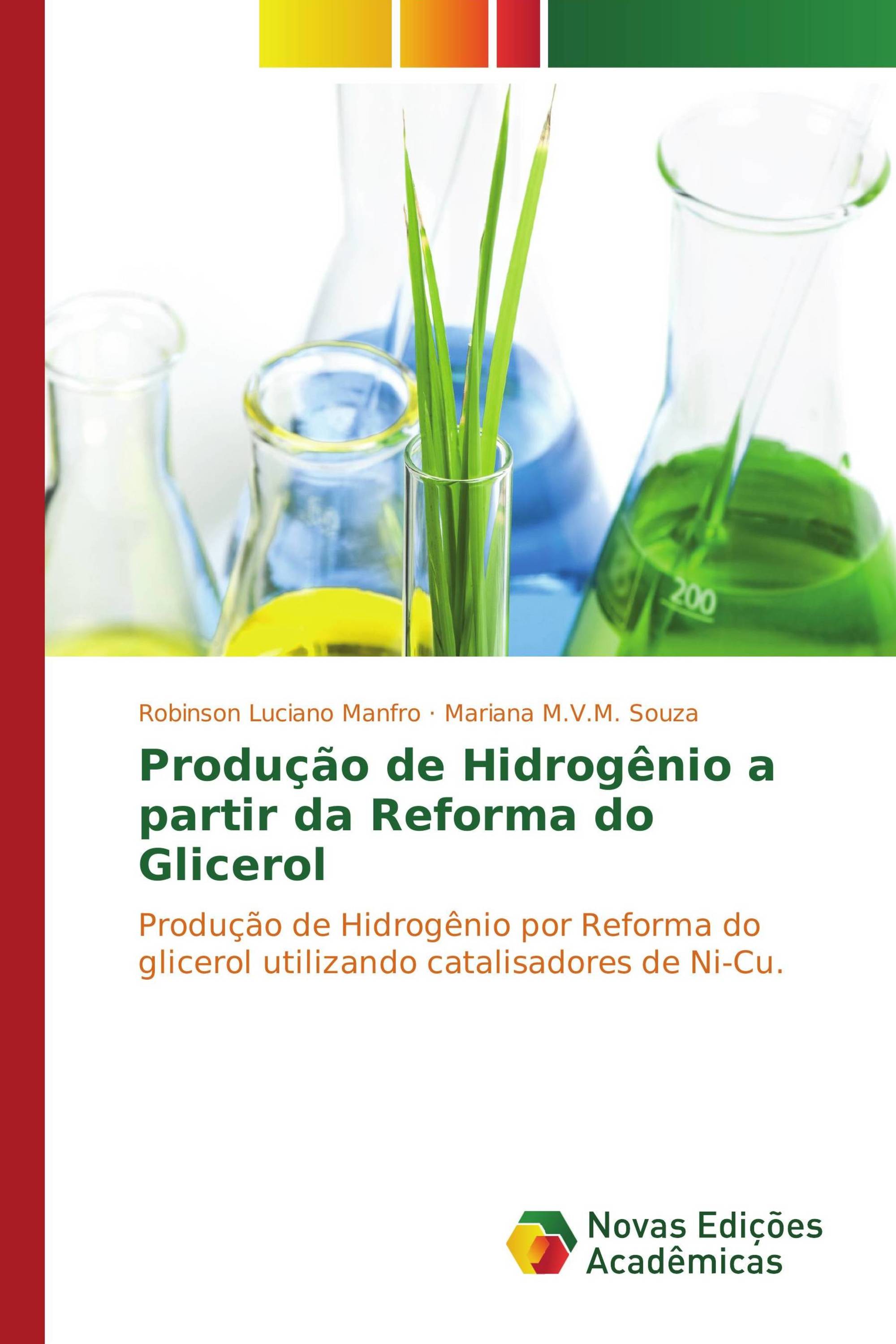 200

Robinson Luciano Manfro · Mariana M.V.M. Souza

Produção de Hidrogênio a partir da Reforma do Glicerol

Produção de Hidrogênio por Reforma do glicerol utilizando catalisadores de Ni-Cu.

Novas Edições Acadêmicas